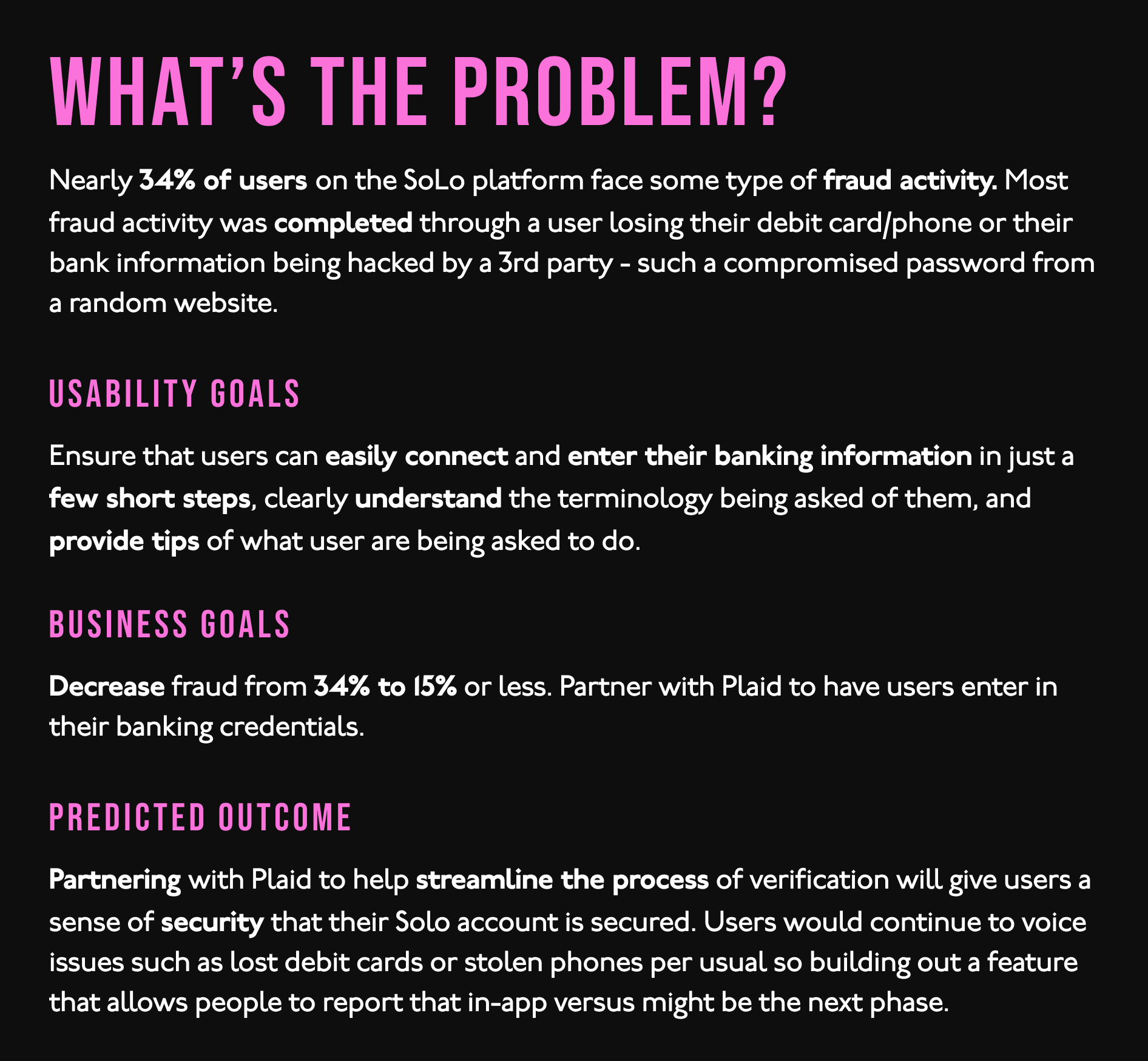 WHAT'S THE PROBLEM?

Nearly 34% of users on the SoLo platform face some type of fraud activity. Most fraud activity was completed through a user losing their debit card/phone or their bank information being hacked by a 3rd party - such a compromised password from a random website.

USABILITY GOALS

Ensure that users can easily connect and enter their banking information in just a few short steps, clearly understand the terminology being asked of them, and provide tips of what user are being asked to do.

BUSINESS GOALS

Decrease fraud from 34% to 15% or less. Partner with Plaid to have users enter in their banking credentials.

PREDICTED OUTCOME

Partnering with Plaid to help streamline the process of verification will give users a sense of security that their Solo account is secured. Users would continue to voice issues such as lost debit cards or stolen phones per usual so building out a feature that allows people to report that in-app versus might be the next phase.